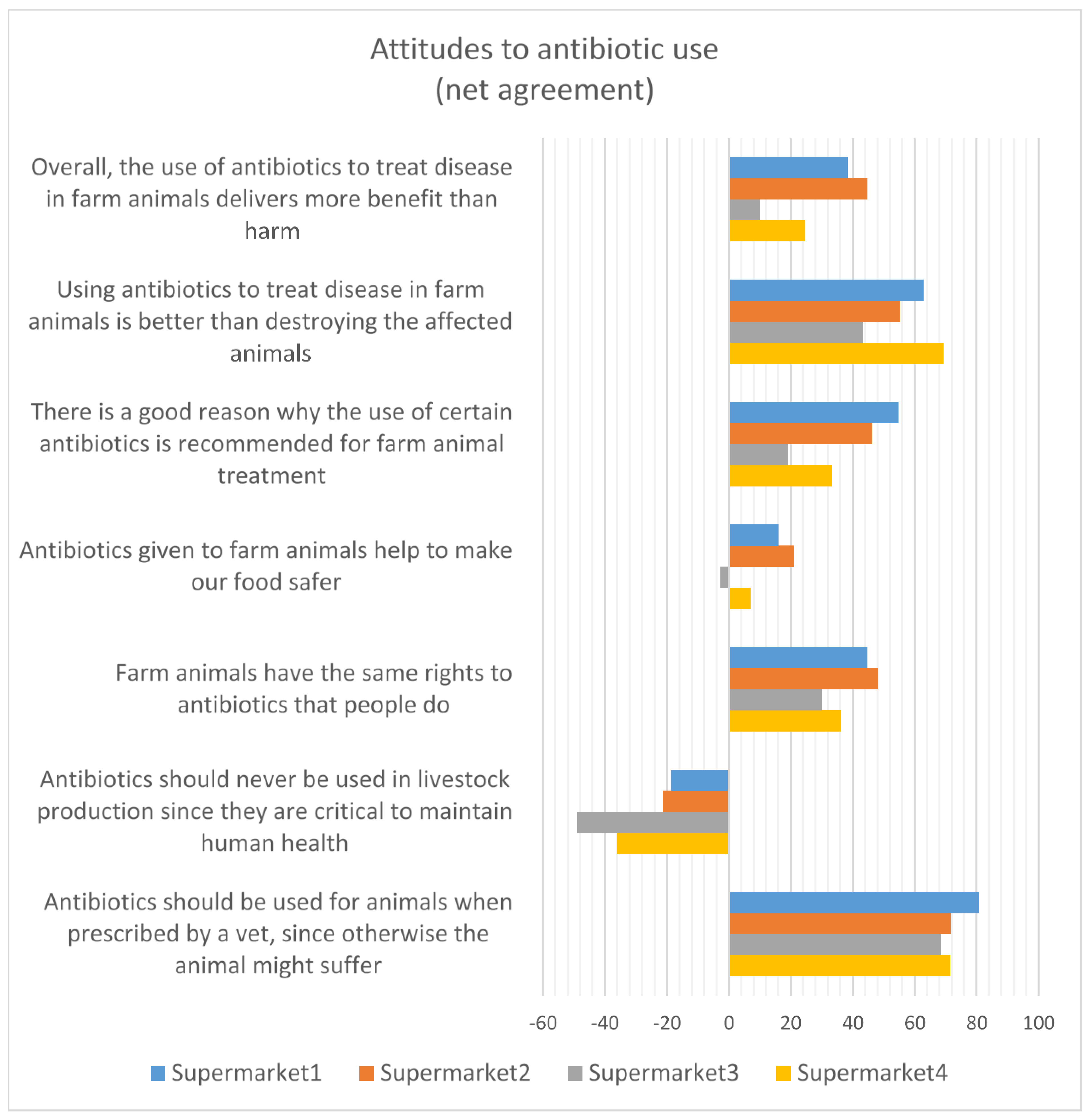 Attitudes to antibiotic use
(net agreement)

Overall, the use of antibiotics to treat disease in farm animals delivers more benefit than harm

Using antibiotics to treat disease in farm animals is better than destroying the affected animals

There is a good reason why the use of certain antibiotics is recommended for farm animal treatment

Antibiotics given to farm animals help to make our food safer

Farm animals have the same rights to antibiotics that people do

Antibiotics should never be used in livestock production since they are critical to maintain human health

Antibiotics should be used for animals when prescribed by a vet, since otherwise the animal might suffer

-60 -40 -20 0 20 40 60 80 100

Supermarket1 Supermarket2 Supermarket3 Supermarket4